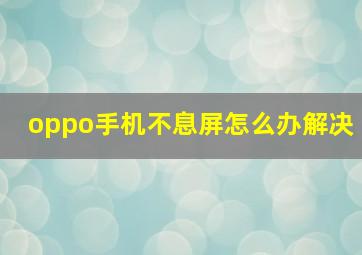 oppo手机不息屏怎么办解决